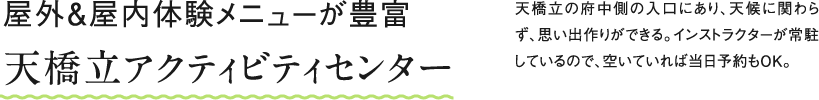 屋外&屋内体験メニューが豊富
天橋立アクティビティセンター

天橋立の府中側の入口にあり、天候に関わらず、思い出作りができる。インストラクターが常駐しているので、空いていれば当日予約もOK。